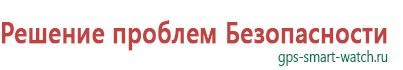 Решение проблем Безопасности
gps-smart-watch.ru